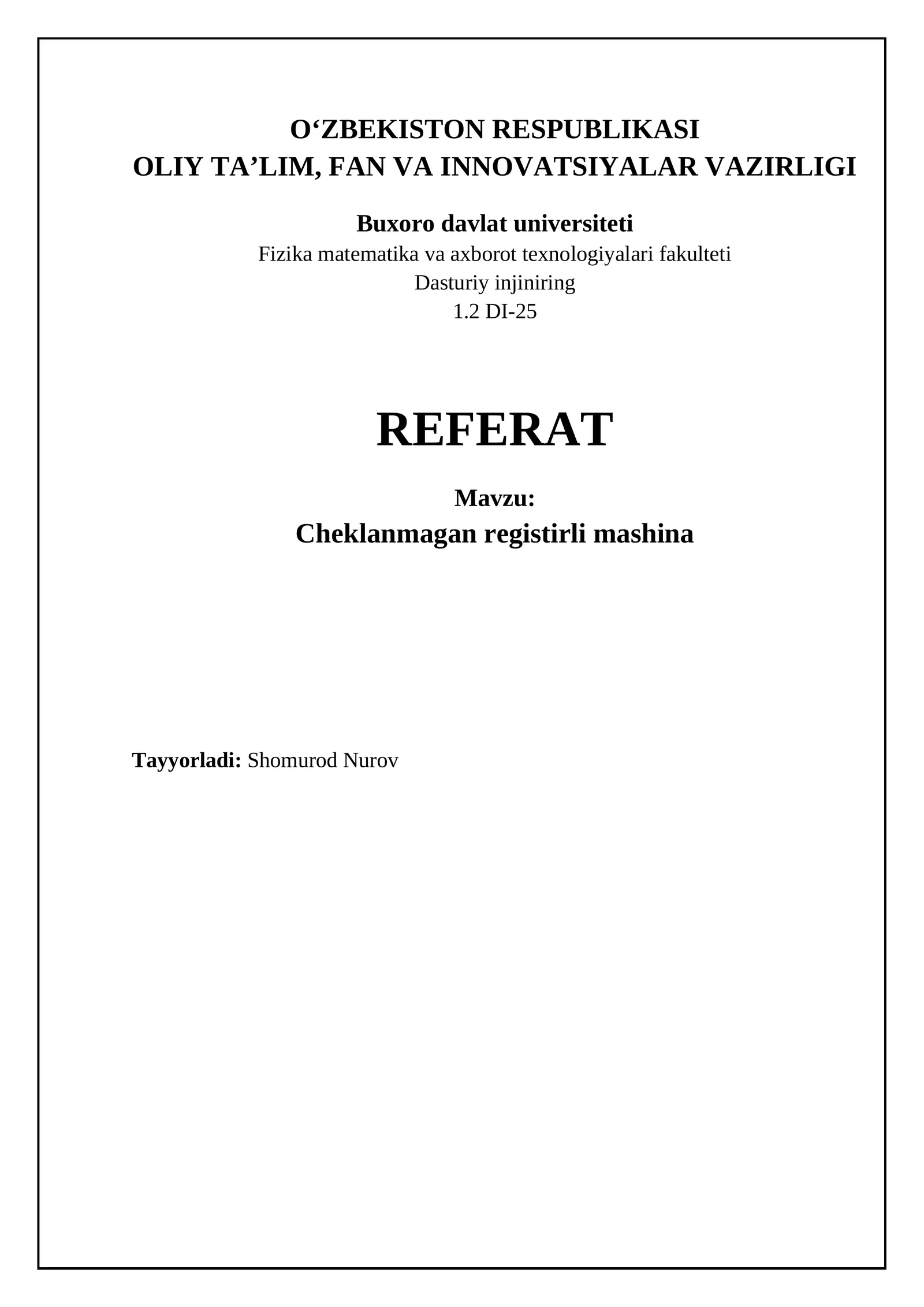 O‘ZBEKISTON RESPUBLIKASI
OLIY TA’LIM, FAN VA INNOVATSIYALAR VAZIRLIGI

Buxoro davlat universiteti
Fizika matematika va axborot texnologiyalari fakulteti
Dasturiy injiniring
1.2 DI-25

REFERAT

Mavzu:
Cheklanmagan registirli mashina

Tayyorladi: Shomurod Nurov